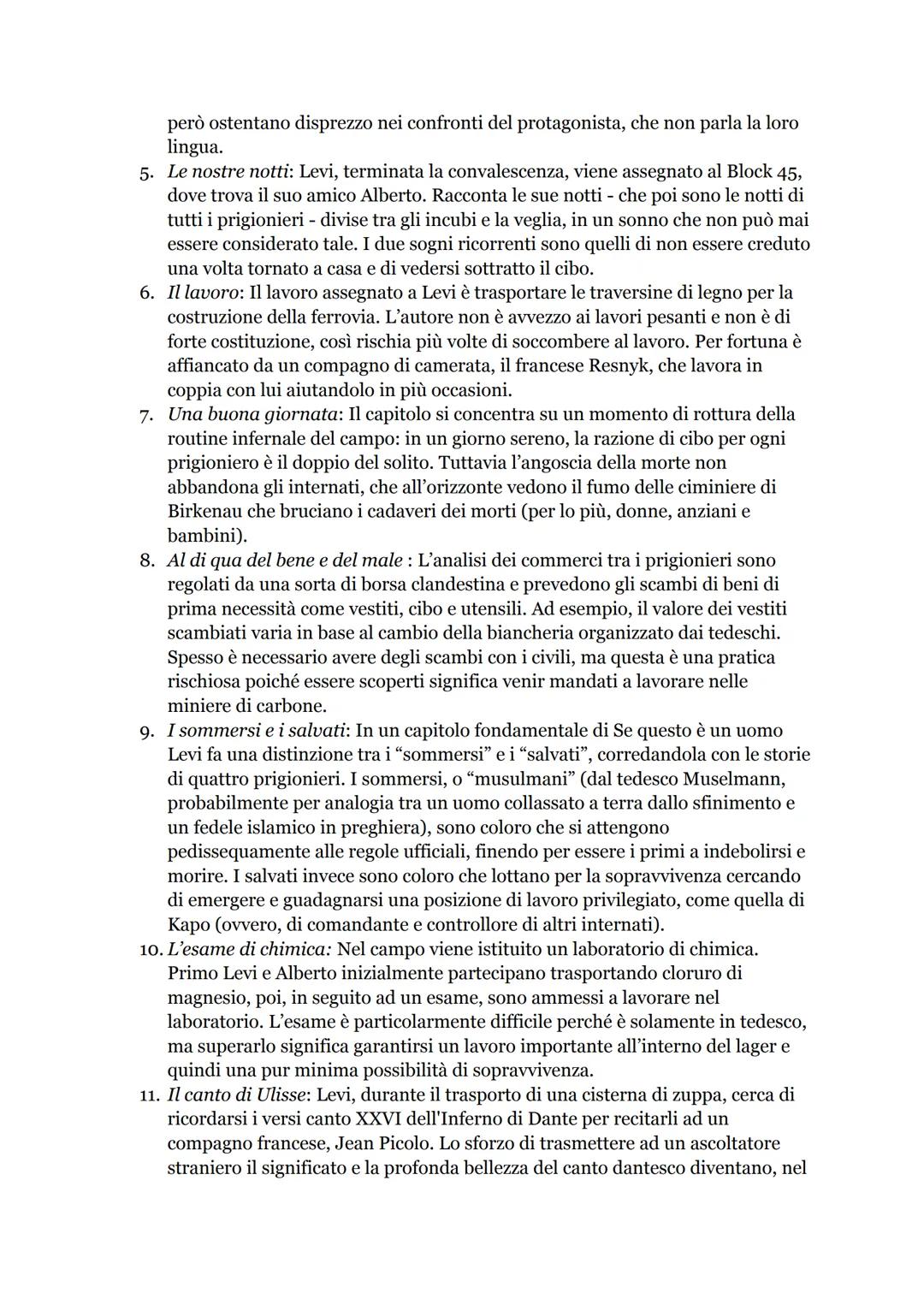 però ostentano disprezzo nei confronti del protagonista, che non parla la loro lingua.

5. Le nostre notti: Levi, terminata la convalescenza, viene assegnato al Block 45, dove trova il suo amico Alberto. Racconta le sue notti - che poi sono le notti di tutti i prigionieri - divise tra gli incubi e la veglia, in un sonno che non può mai essere considerato tale. I due sogni ricorrenti sono quelli di non essere creduto una volta tornato a casa e di vedersi sottratto il cibo.
6. Il lavoro: Il lavoro assegnato a Levi è trasportare le traversine di legno per la costruzione della ferrovia. L'autore non è avvezzo ai lavori pesanti e non è di forte costituzione, così rischia più volte di soccombere al lavoro. Per fortuna è affiancato da un compagno di camerata, il francese Resnyk, che lavora in coppia con lui aiutandolo in più occasioni.
7. Una buona giornata: Il capitolo si concentra su un momento di rottura della routine infernale del campo: in un giorno sereno, la razione di cibo per ogni prigioniero è il doppio del solito. Tuttavia l'angoscia della morte non abbandona gli internati, che all'orizzonte vedono il fumo delle ciminiere di Birkenau che bruciano i cadaveri dei morti (per lo più, donne, anziani e bambini).
8. Al di qua del bene e del male : L'analisi dei commerci tra i prigionieri sono regolati da una sorta di borsa clandestina e prevedono gli scambi di beni di prima necessità come vestiti, cibo e utensili. Ad esempio, il valore dei vestiti scambiati varia in base al cambio della biancheria organizzato dai tedeschi. Spesso è necessario avere degli scambi con i civili, ma questa è una pratica rischiosa poiché essere scoperti significa venir mandati a lavorare nelle miniere di carbone.
9. I sommersi e i salvati: In un capitolo fondamentale di Se questo è un uomo Levi fa una distinzione tra i "sommersi" e i "salvati", corredandola con le storie di quattro prigionieri. I sommersi, o "musulmani" (dal tedesco Muselmann, probabilmente per analogia tra un uomo collassato a terra dallo sfinimento e un fedele islamico in preghiera), sono coloro che si attengono pedissequamente alle regole ufficiali, finendo per essere i primi a indebolirsi e morire. I salvati invece sono coloro che lottano per la sopravvivenza cercando di emergere e guadagnarsi una posizione di lavoro privilegiato, come quella di Kapo (ovvero, di comandante e controllore di altri internati).
10. L'esame di chimica: Nel campo viene istituito un laboratorio di chimica. Primo Levi e Alberto inizialmente partecipano trasportando cloruro di magnesio, poi, in seguito ad un esame, sono ammessi a lavorare nel laboratorio. L'esame è particolarmente difficile perché è solamente in tedesco, ma superarlo significa garantirsi un lavoro importante all'interno del lager e quindi una pur minima possibilità di sopravvivenza.
11. Il canto di Ulisse: Levi, durante il trasporto di una cisterna di zuppa, cerca di ricordarsi i versi canto XXVI dell'Inferno di Dante per recitarli ad un compagno francese, Jean Picolo. Lo sforzo di trasmettere ad un ascoltatore straniero il significato e la profonda bellezza del canto dantesco diventano, nel